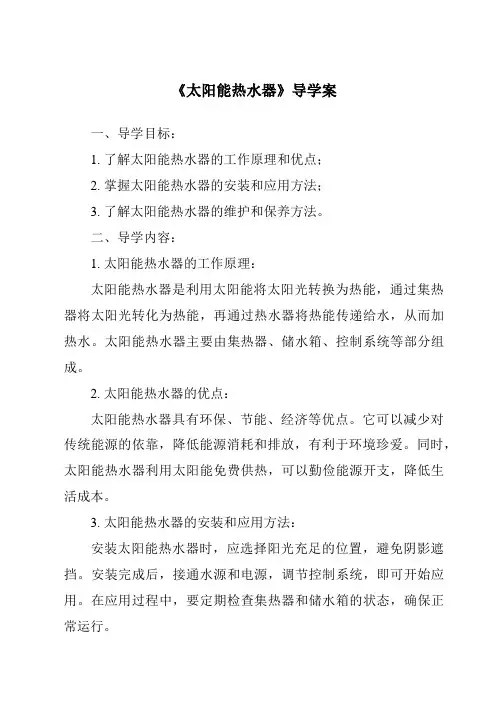 《太阳能热水器》导学案

一、导学目标：

1. 了解太阳能热水器的工作原理和优点；

2. 掌握太阳能热水器的安装和应用方法；

3. 了解太阳能热水器的维护和保养方法。

二、导学内容：

1. 太阳能热水器的工作原理：

太阳能热水器是利用太阳能将太阳光转换为热能，通过集热器将太阳光转化为热能，再通过热水器将热能传递给水，从而加热水。太阳能热水器主要由集热器、储水箱、控制系统等部分组成。

2. 太阳能热水器的优点：

太阳能热水器具有环保、节能、经济等优点。它可以减少对传统能源的依靠，降低能源消耗和排放，有利于环境珍爱。同时，太阳能热水器利用太阳能免费供热，可以勤俭能源开支，降低生活成本。

3. 太阳能热水器的安装和应用方法：

安装太阳能热水器时，应选择阳光充足的位置，避免阴影遮挡。安装完成后，接通水源和电源，调节控制系统，即可开始应用。在应用过程中，要定期检查集热器和储水箱的状态，确保正常运行。